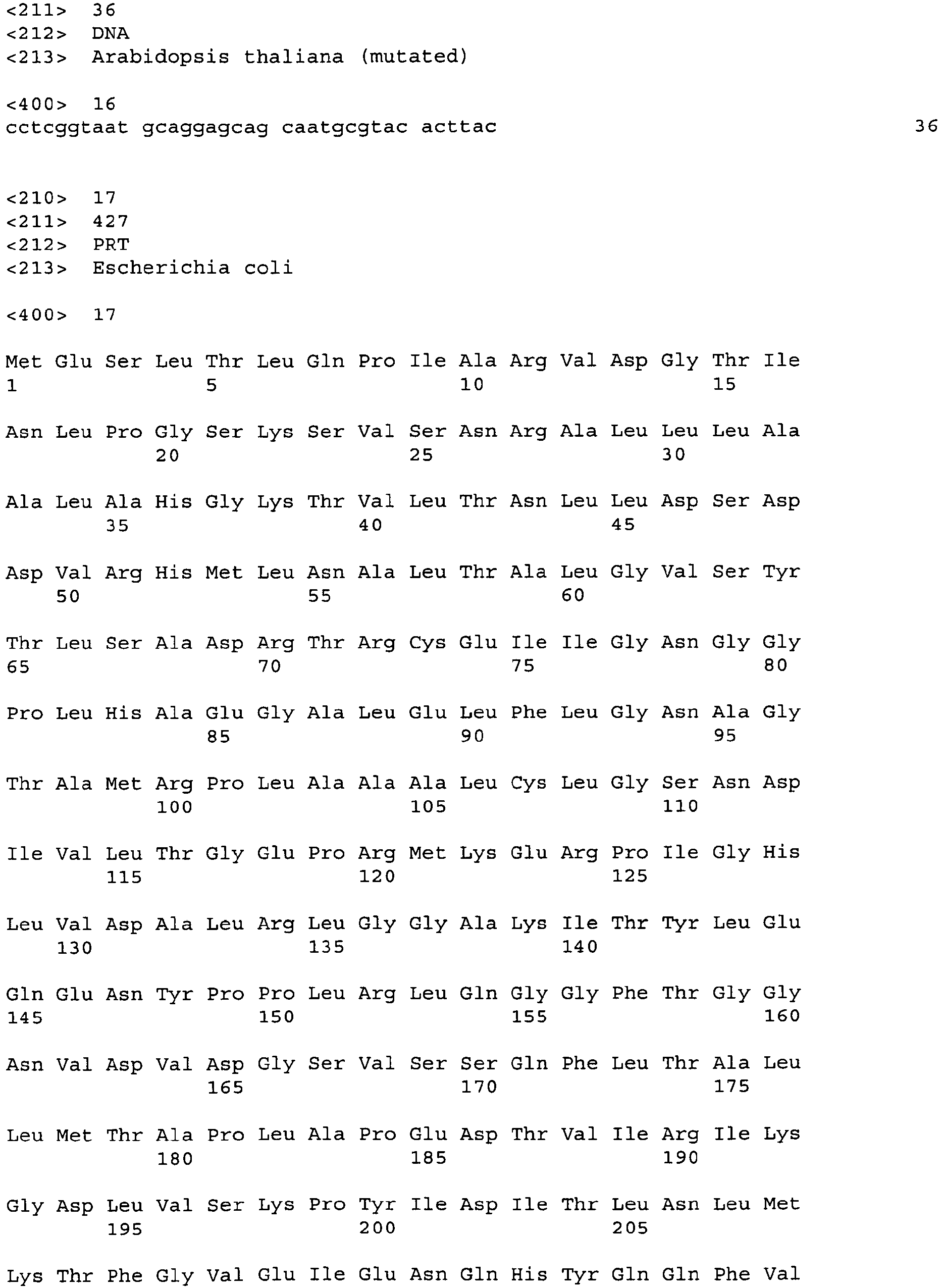 <211> 36
<212> DNA
<213> Arabidopsis thaliana (mutated)

<400> 16
cctcggtaat gcaggagcag caatgcgtac acttac 36

<210> 17
<211> 427
<212> PRT
<213> Escherichia coli

<400> 17

Met Glu Ser Leu Thr Leu Gln Pro Ile Ala Arg Val Asp Gly Thr Ile
1 5 10 15

Asn Leu Pro Gly Ser Lys Ser Val Ser Asn Arg Ala Leu Leu Leu Ala
20 25 30

Ala Leu Ala His Gly Lys Thr Val Leu Thr Asn Leu Leu Asp Ser Asp
35 40 45

Asp Val Arg His Met Leu Asn Ala Leu Thr Ala Leu Gly Val Ser Tyr
50 55 60

Thr Leu Ser Ala Asp Arg Thr Arg Cys Glu Ile Ile Gly Asn Gly Gly
65 70 75 80

Pro Leu His Ala Glu Gly Ala Leu Glu Leu Phe Leu Gly Asn Ala Gly
85 90 95

Thr Ala Met Arg Pro Leu Ala Ala Ala Leu Cys Leu Gly Ser Asn Asp
100 105 110

Ile Val Leu Thr Gly Glu Pro Arg Met Lys Glu Arg Pro Ile Gly His
115 120 125

Leu Val Asp Ala Leu Arg Leu Gly Gly Ala Lys Ile Thr Tyr Leu Glu
130 135 140

Gln Glu Asn Tyr Pro Pro Leu Arg Leu Gln Gly Gly Phe Thr Gly Gly
145 150 155 160

Asn Val Asp Val Asp Gly Ser Val Ser Ser Gln Phe Leu Thr Ala Leu
165 170 175

Leu Met Thr Ala Pro Leu Ala Pro Glu Asp Thr Val Ile Arg Ile Lys
180 185 190

Gly Asp Leu Val Ser Lys Pro Tyr Ile Asp Ile Thr Leu Asn Leu Met
195 200 205

Lys Thr Phe Gly Val Glu Ile Glu Asn Gln His Tyr Gln Gln Phe Val